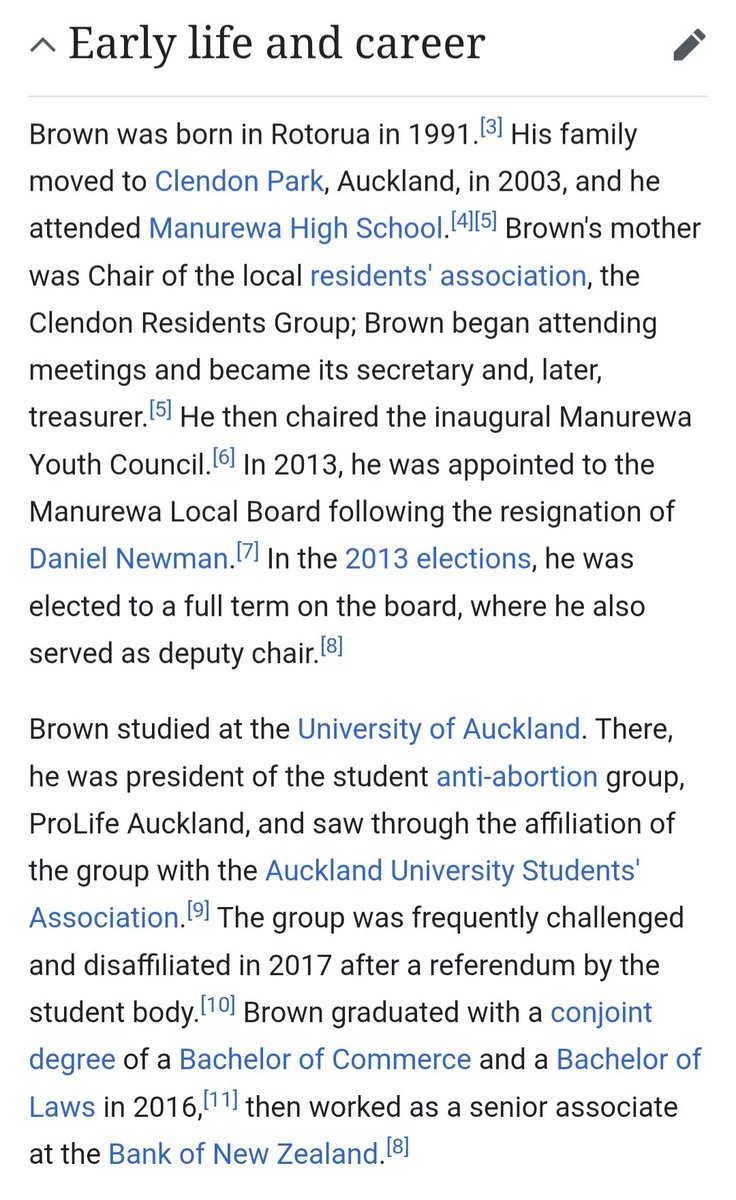 Early life and career

Brown was born in Rotorua in 1991.[3] His family moved to Clendon Park, Auckland, in 2003, and he attended Manurewa High School.[4][5] Brown's mother was Chair of the local residents' association, the Clendon Residents Group; Brown began attending meetings and became its secretary and, later, treasurer.[5] He then chaired the inaugural Manurewa Youth Council.[6] In 2013, he was appointed to the Manurewa Local Board following the resignation of Daniel Newman.[7] In the 2013 elections, he was elected to a full term on the board, where he also served as deputy chair.[8]

Brown studied at the University of Auckland. There, he was president of the student anti-abortion group, ProLife Auckland, and saw through the affiliation of the group with the Auckland University Students' Association.[9] The group was frequently challenged and disaffiliated in 2017 after a referendum by the student body.[10] Brown graduated with a conjoint degree of a Bachelor of Commerce and a Bachelor of Laws in 2016,[11] then worked as a senior associate at the Bank of New Zealand.[8]